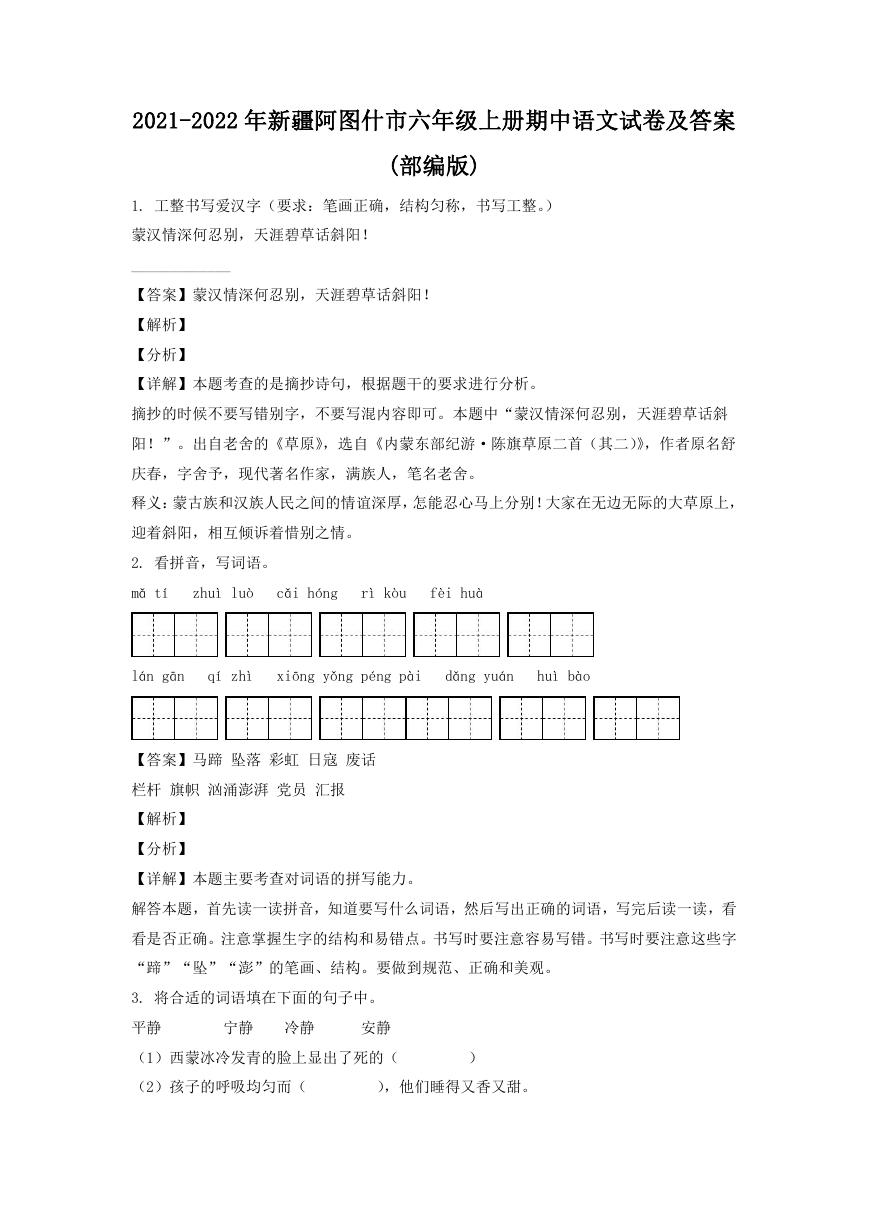 2021-2022年新疆阿图什市六年级上册期中语文试卷及答案(部编版)

1. 工整书写爱汉字（要求：笔画正确，结构匀称，书写工整。）
蒙汉情深何忍别，天涯碧草话斜阳！

【答案】蒙汉情深何忍别，天涯碧草话斜阳！
【解析】
【分析】
【详解】本题考查的是摘抄诗句，根据题干的要求进行分析。
摘抄的时候不要写错别字，不要写混内容即可。本题中“蒙汉情深何忍别，天涯碧草话斜阳！”。出自老舍的《草原》，选自《内蒙东部纪游·陈旗草原二首（其二）》，作者原名舒庆春，字舍予，现代著名作家，满族人，笔名老舍。
释义：蒙古族和汉族人民之间的情谊深厚，怎能忍心马上分别！大家在无边无际的大草原上，迎着斜阳，相互倾诉着惜别之情。
2. 看拼音，写词语。
mǎ tí zhuì luò cǎi hóng rì kòu fèi huà
lán gān qí zhì xiōng yǒng péng pài dǎng yuán huì bào
【答案】马蹄 坠落 彩虹 日寇 废话
栏杆 旗帜 汹涌澎湃 党员 汇报
【解析】
【分析】
【详解】本题主要考查对词语的拼写能力。
解答本题，首先读一读拼音，知道要写什么词语，然后写出正确的词语，写完后读一读，看看是否正确。注意掌握生字的结构和易错点。书写时要注意容易写错。书写时要注意这些字“蹄”“坠”“澎”的笔画、结构。要做到规范、正确和美观。
3. 将合适的词语填在下面的句子中。
平静 宁静 冷静 安静
（1）西蒙冰冷发青的脸上显出了死的（ ）
（2）孩子的呼吸均匀而（ ），他们睡得又香又甜。